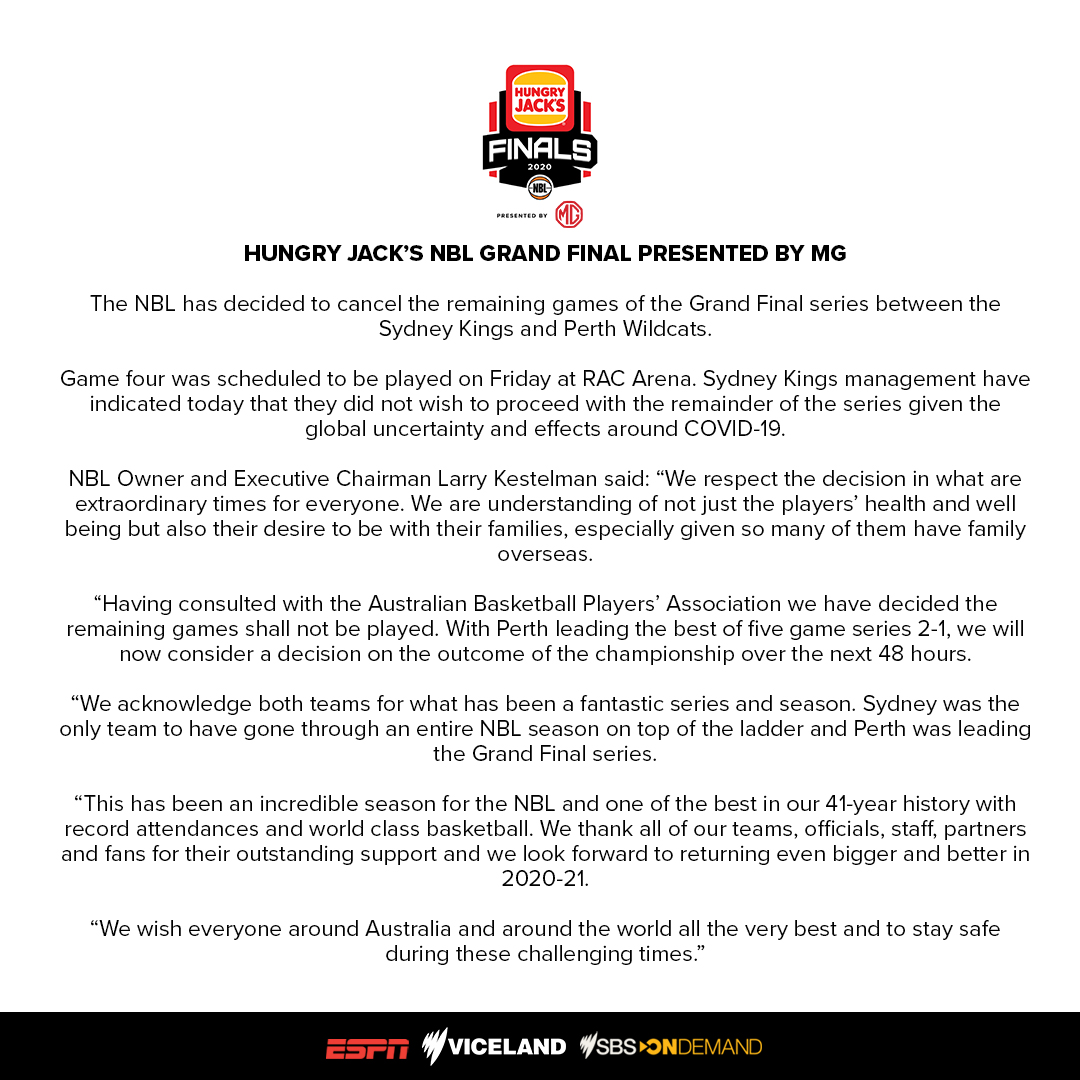 HUNGRY JACK'S
FINALS
2020
NBL
PRESENTED BY MG

HUNGRY JACK'S NBL GRAND FINAL PRESENTED BY MG

The NBL has decided to cancel the remaining games of the Grand Final series between the Sydney Kings and Perth Wildcats.

Game four was scheduled to be played on Friday at RAC Arena. Sydney Kings management have indicated today that they did not wish to proceed with the remainder of the series given the global uncertainty and effects around COVID-19.

NBL Owner and Executive Chairman Larry Kestelman said: "We respect the decision in what are extraordinary times for everyone. We are understanding of not just the players' health and well being but also their desire to be with their families, especially given so many of them have family overseas.

"Having consulted with the Australian Basketball Players' Association we have decided the remaining games shall not be played. With Perth leading the best of five game series 2-1, we will now consider a decision on the outcome of the championship over the next 48 hours.

"We acknowledge both teams for what has been a fantastic series and season. Sydney was the only team to have gone through an entire NBL season on top of the ladder and Perth was leading the Grand Final series.

"This has been an incredible season for the NBL and one of the best in our 41-year history with record attendances and world class basketball. We thank all of our teams, officials, staff, partners and fans for their outstanding support and we look forward to returning even bigger and better in 2020-21.

"We wish everyone around Australia and around the world all the very best and to stay safe during these challenging times."

ESPN VICELAND SBS ON DEMAND